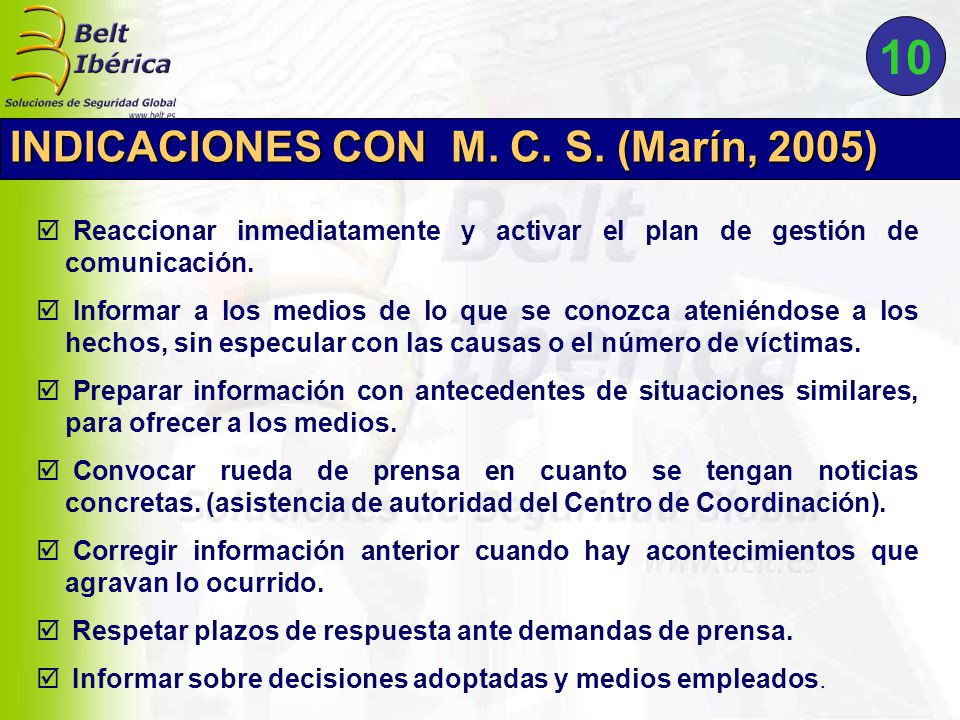 Belt Ibérica
Soluciones de Seguridad Global
www.belt.es

10

INDICACIONES CON M. C. S. (Marín, 2005)

☑ Reaccionar inmediatamente y activar el plan de gestión de comunicación.

☑ Informar a los medios de lo que se conozca ateniéndose a los hechos, sin especular con las causas o el número de víctimas.

☑ Preparar información con antecedentes de situaciones similares, para ofrecer a los medios.

☑ Convocar rueda de prensa en cuanto se tengan noticias concretas. (asistencia de autoridad del Centro de Coordinación).

☑ Corregir información anterior cuando hay acontecimientos que agravan lo ocurrido.

☑ Respetar plazos de respuesta ante demandas de prensa.

☑ Informar sobre decisiones adoptadas y medios empleados.